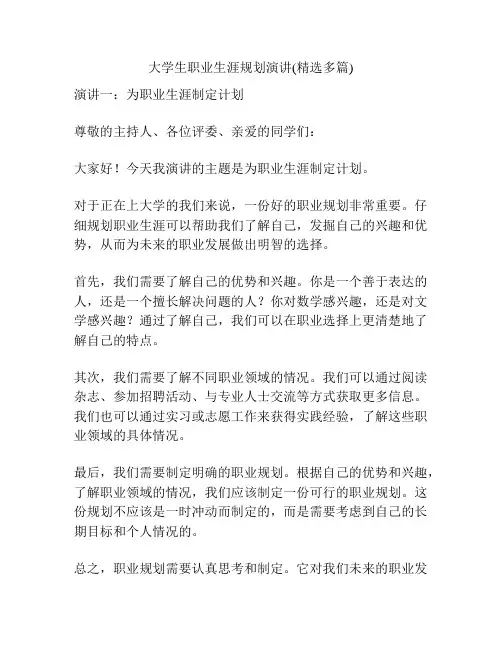 大学生职业生涯规划演讲(精选多篇)

演讲一：为职业生涯制定计划

尊敬的主持人、各位评委、亲爱的同学们：

大家好！今天我演讲的主题是为职业生涯制定计划。

对于正在上大学的我们来说，一份好的职业规划非常重要。仔细规划职业生涯可以帮助我们了解自己，发掘自己的兴趣和优势，从而为未来的职业发展做出明智的选择。

首先，我们需要了解自己的优势和兴趣。你是一个善于表达的人，还是一个擅长解决问题的人？你对数学感兴趣，还是对文学感兴趣？通过了解自己，我们可以在职业选择上更清楚地了解自己的特点。

其次，我们需要了解不同职业领域的情况。我们可以通过阅读杂志、参加招聘活动、与专业人士交流等方式获取更多信息。我们也可以通过实习或志愿工作来获得实践经验，了解这些职业领域的具体情况。

最后，我们需要制定明确的职业规划。根据自己的优势和兴趣，了解职业领域的情况，我们应该制定一份可行的职业规划。这份规划不应该是一时冲动而制定的，而是需要考虑到自己的长期目标和个人情况的。

总之，职业规划需要认真思考和制定。它对我们未来的职业发